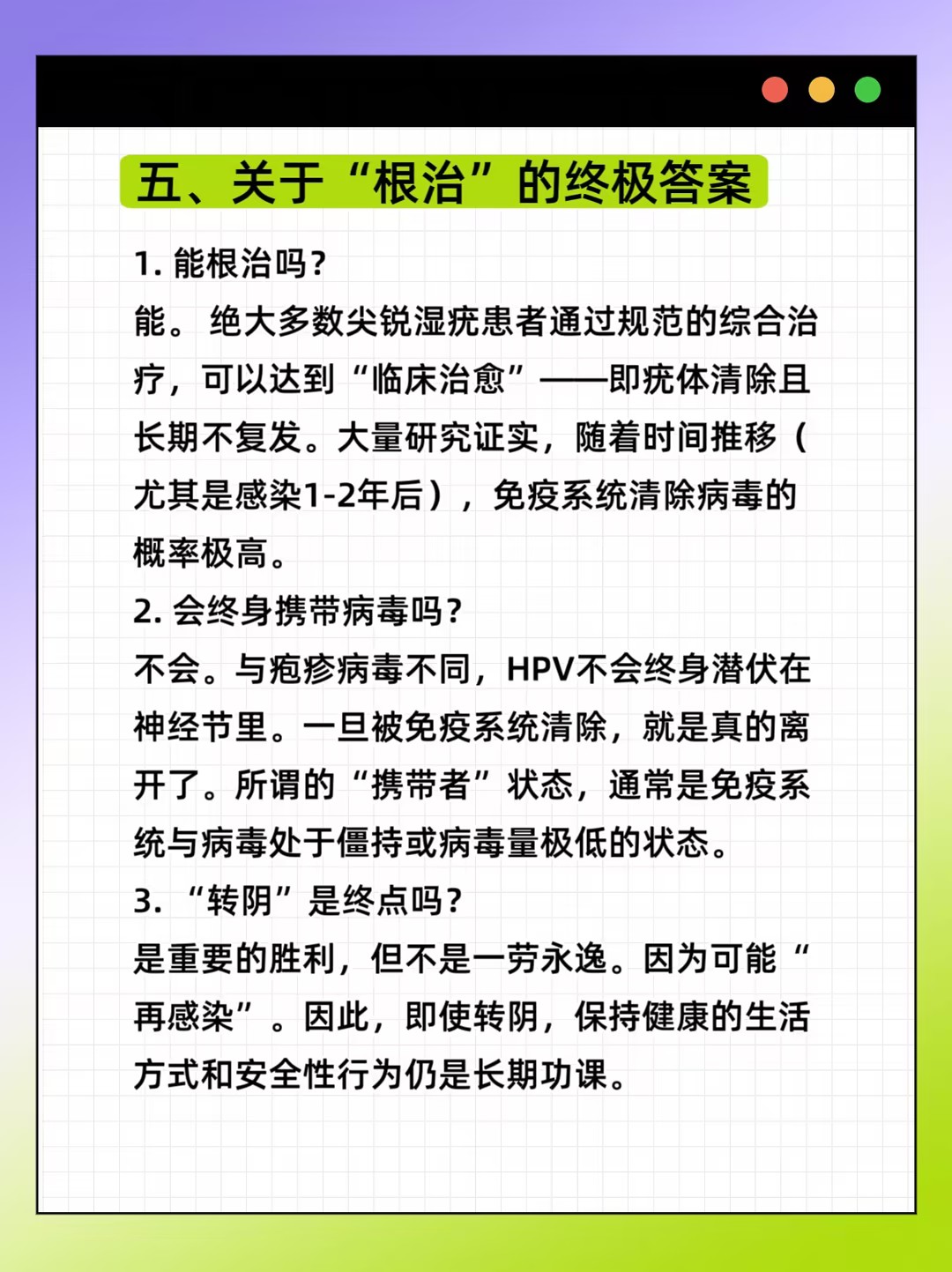 五、关于“根治”的终极答案

1. 能根治吗？
能。 绝大多数尖锐湿疣患者通过规范的综合治疗，可以达到“临床治愈”——即疣体清除且长期不复发。大量研究证实，随着时间推移（尤其是感染1-2年后），免疫系统清除病毒的概率极高。

2. 会终身携带病毒吗？
不会。与疱疹病毒不同，HPV不会终身潜伏在神经节里。一旦被免疫系统清除，就是真的离开了。所谓的“携带者”状态，通常是免疫系统与病毒处于僵持或病毒量极低的状态。

3. “转阴”是终点吗？
是重要的胜利，但不是一劳永逸。因为可能“再感染”。因此，即使转阴，保持健康的生活方式和安全性行为仍是长期功课。